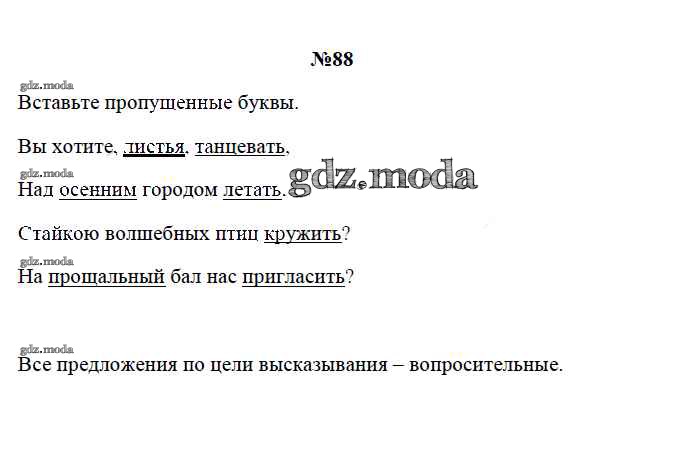 №88

Вставьте пропущенные буквы.

Вы хотите, листья, танцевать,

Над осенним городом летать.

Стайкою волшебных птиц кружить?

На прощальный бал нас пригласить?

Все предложения по цели высказывания – вопросительные.

gdz.moda